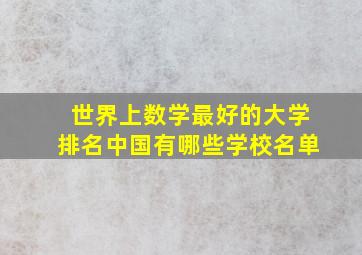 世界上数学最好的大学
排名中国有哪些学校名单